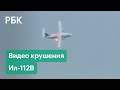 РБК

Видео крушения
Ил-112В